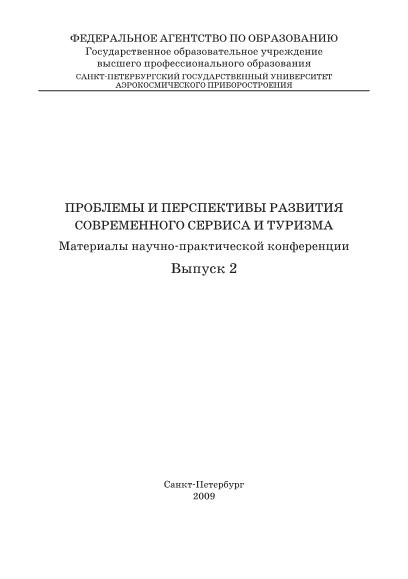 ФЕДЕРАЛЬНОЕ АГЕНТСТВО ПО ОБРАЗОВАНИЮ
Государственное образовательное учреждение
высшего профессионального образования
САНКТ-ПЕТЕРБУРГСКИЙ ГОСУДАРСТВЕННЫЙ УНИВЕРСИТЕТ
АЭРОКОСМИЧЕСКОГО ПРИБОРОСТРОЕНИЯ

ПРОБЛЕМЫ И ПЕРСПЕКТИВЫ РАЗВИТИЯ
СОВРЕМЕННОГО СЕРВИСА И ТУРИЗМА
Материалы научно-практической конференции
Выпуск 2

Санкт-Петербург
2009